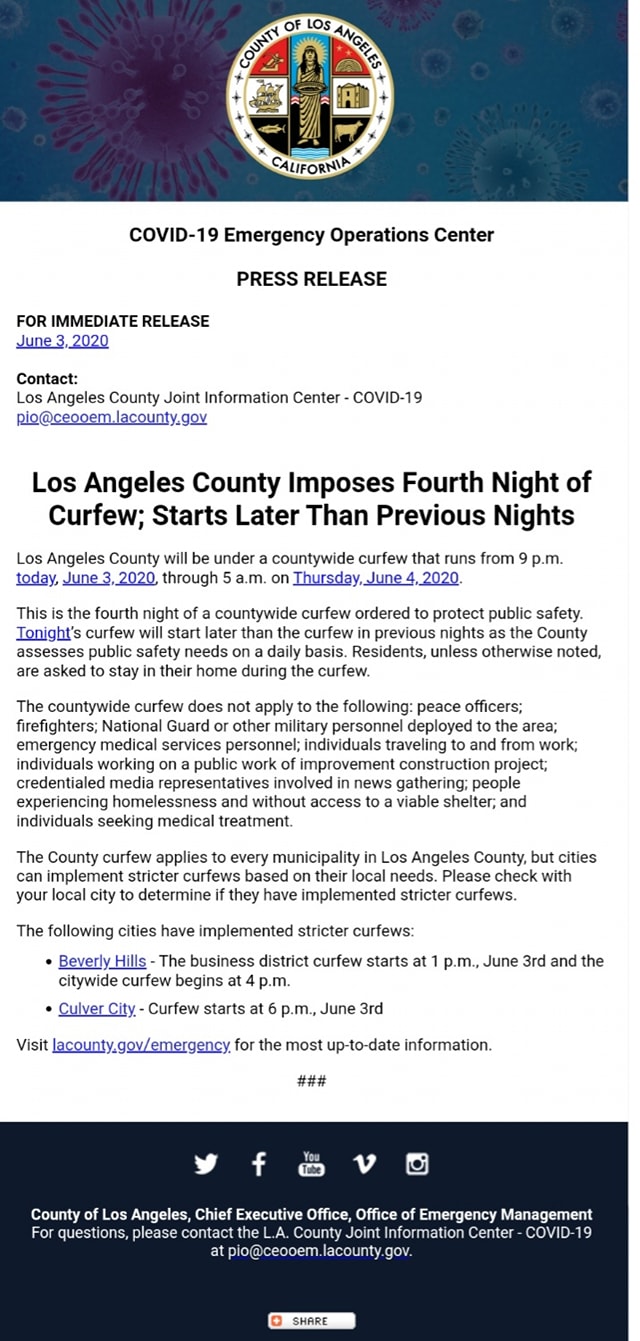 COUNTY OF LOS ANGELES
CALIFORNIA

COVID-19 Emergency Operations Center

PRESS RELEASE

FOR IMMEDIATE RELEASE
June 3, 2020

Contact:
Los Angeles County Joint Information Center - COVID-19
pio@ceooem.lacounty.gov

Los Angeles County Imposes Fourth Night of Curfew; Starts Later Than Previous Nights

Los Angeles County will be under a countywide curfew that runs from 9 p.m. today, June 3, 2020, through 5 a.m. on Thursday, June 4, 2020.

This is the fourth night of a countywide curfew ordered to protect public safety. Tonight's curfew will start later than the curfew in previous nights as the County assesses public safety needs on a daily basis. Residents, unless otherwise noted, are asked to stay in their home during the curfew.

The countywide curfew does not apply to the following: peace officers; firefighters; National Guard or other military personnel deployed to the area; emergency medical services personnel; individuals traveling to and from work; individuals working on a public work of improvement construction project; credentialed media representatives involved in news gathering; people experiencing homelessness and without access to a viable shelter; and individuals seeking medical treatment.

The County curfew applies to every municipality in Los Angeles County, but cities can implement stricter curfews based on their local needs. Please check with your local city to determine if they have implemented stricter curfews.

The following cities have implemented stricter curfews:

• Beverly Hills - The business district curfew starts at 1 p.m., June 3rd and the citywide curfew begins at 4 p.m.
• Culver City - Curfew starts at 6 p.m., June 3rd

Visit lacounty.gov/emergency for the most up-to-date information.

###

You Tube

County of Los Angeles, Chief Executive Office, Office of Emergency Management
For questions, please contact the L.A. County Joint Information Center - COVID-19 at pio@ceooem.lacounty.gov.

SHARE